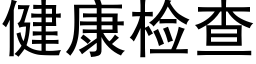 健康检查